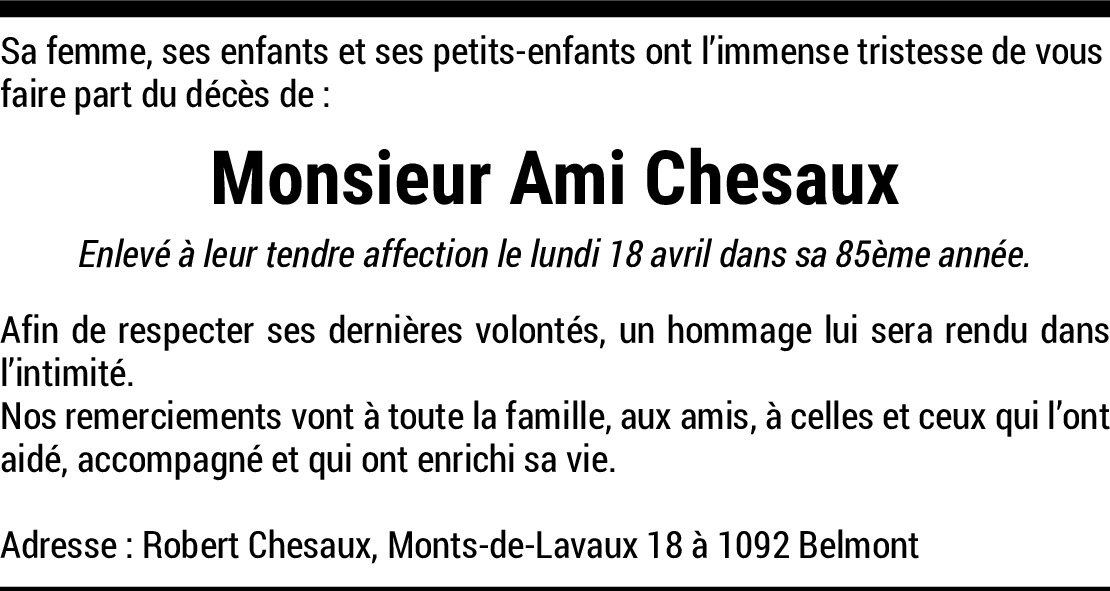 Sa femme, ses enfants et ses petits-enfants ont l'immense tristesse de vous faire part du décès de :

Monsieur Ami Chesaux

Enlevé à leur tendre affection le lundi 18 avril dans sa 85ème année.

Afin de respecter ses dernières volontés, un hommage lui sera rendu dans l'intimité.
Nos remerciements vont à toute la famille, aux amis, à celles et ceux qui l'ont aidé, accompagné et qui ont enrichi sa vie.

Adresse : Robert Chesaux, Monts-de-Lavaux 18 à 1092 Belmont